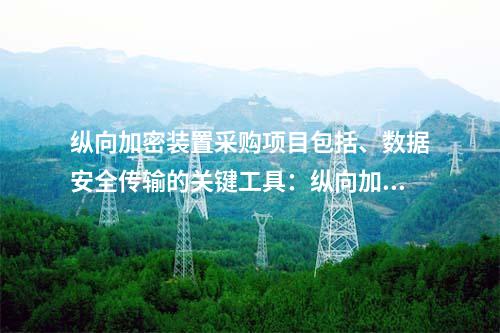 纵向加密装置采购项目包括、数据安全传输的关键工具：纵向加...